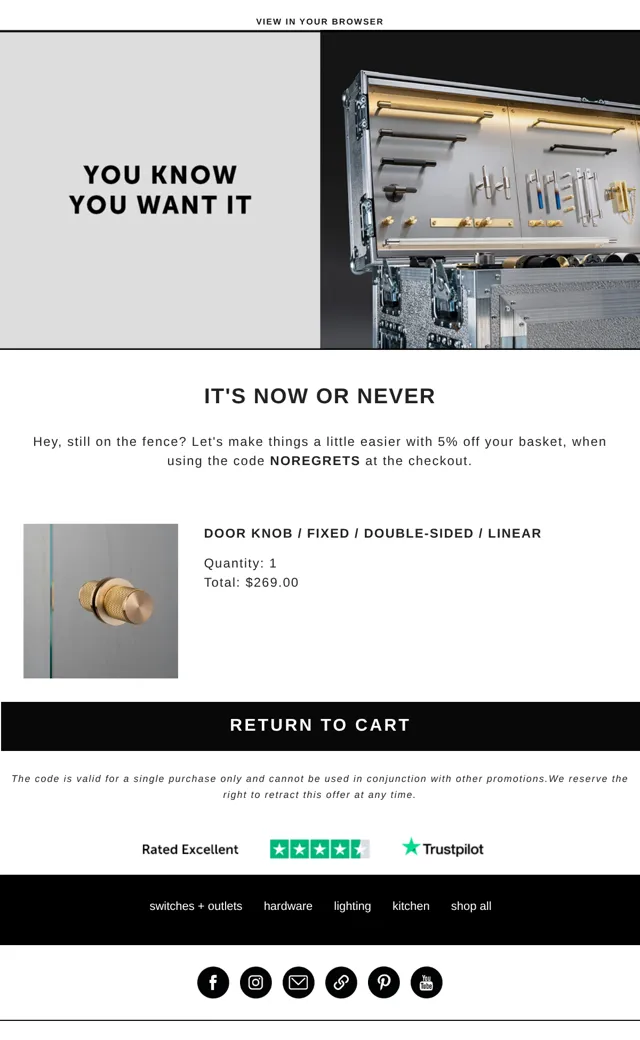 VIEW IN YOUR BROWSER

YOU KNOW
YOU WANT IT

IT'S NOW OR NEVER

Hey, still on the fence? Let's make things a little easier with 5% off your basket, when using the code NOREGRETS at the checkout.

DOOR KNOB / FIXED / DOUBLE-SIDED / LINEAR

Quantity: 1
Total: $269.00

RETURN TO CART

The code is valid for a single purchase only and cannot be used in conjunction with other promotions.We reserve the right to retract this offer at any time.

Rated Excellent

Trustpilot

switches + outlets hardware lighting kitchen shop all